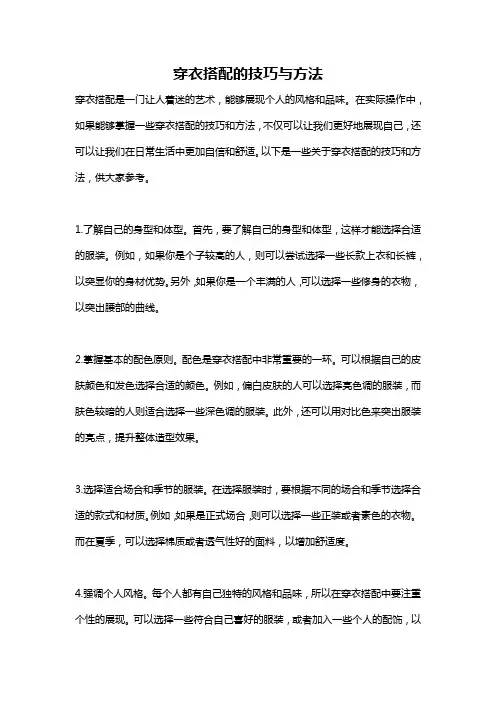 穿衣搭配的技巧与方法

穿衣搭配是一门让人着迷的艺术，能够展现个人的风格和品味。在实际操作中，如果能够掌握一些穿衣搭配的技巧和方法，不仅可以让我们更好地展现自己，还可以让我们在日常生活中更加自信和舒适。以下是一些关于穿衣搭配的技巧和方法，供大家参考。

1.了解自己的身型和体型。首先，要了解自己的身型和体型，这样才能选择合适的服装。例如，如果你是个子较高的人，则可以尝试选择一些长款上衣和长裤，以突显你的身材优势。另外，如果你是一个丰满的人，可以选择一些修身的衣物，以突出腰部的曲线。

2.掌握基本的配色原则。配色是穿衣搭配中非常重要的一环。可以根据自己的皮肤颜色和发色选择合适的颜色。例如，偏白皮肤的人可以选择亮色调的服装，而肤色较暗的人则适合选择一些深色调的服装。此外，还可以用对比色来突出服装的亮点，提升整体造型效果。

3.选择适合场合和季节的服装。在选择服装时，要根据不同的场合和季节选择合适的款式和材质。例如，如果是正式场合，则可以选择一些正装或者素色的衣物。而在夏季，可以选择棉质或者透气性好的面料，以增加舒适度。

4.强调个人风格。每个人都有自己独特的风格和品味，所以在穿衣搭配中要注重个性的展现。可以选择一些符合自己喜好的服装，或者加入一些个人的配饰，以